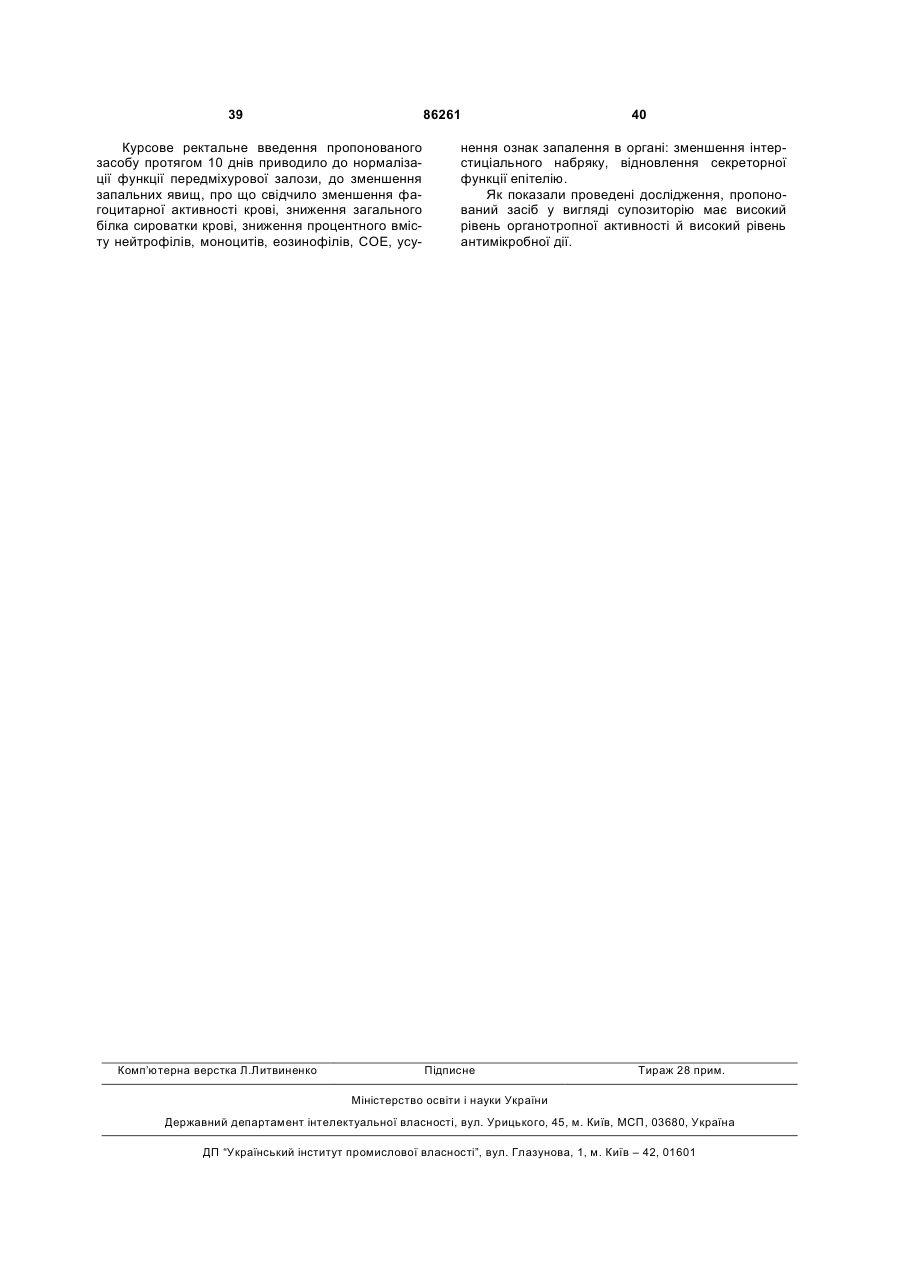 39 86261 40

Курсове ректальне введення пропонованого засобу протягом 10 днів приводило до нормалізації функції передміхурової залози, до зменшення запальних явищ, про що свідчило зменшення фагоцитарної активності крові, зниження загального білка сироватки крові, зниження процентного вмісту нейтрофілів, моноцитів, еозинофілів, СОЕ, усунення ознак запалення в органі: зменшення інтерстиціального набряку, відновлення секреторної функції епітелію.

Як показали проведені дослідження, пропонований засіб у вигляді супозиторію має високий рівень органотропної активності й високий рівень антимікробної дії.

Комп'ютерна верстка Л.Литвиненко Підписне Тираж 28 прим.

Міністерство освіти і науки України

Державний департамент інтелектуальної власності, вул. Урицького, 45, м. Київ, МСП, 03680, Україна

ДП "Український інститут промислової власності", вул. Глазунова, 1, м. Київ – 42, 01601